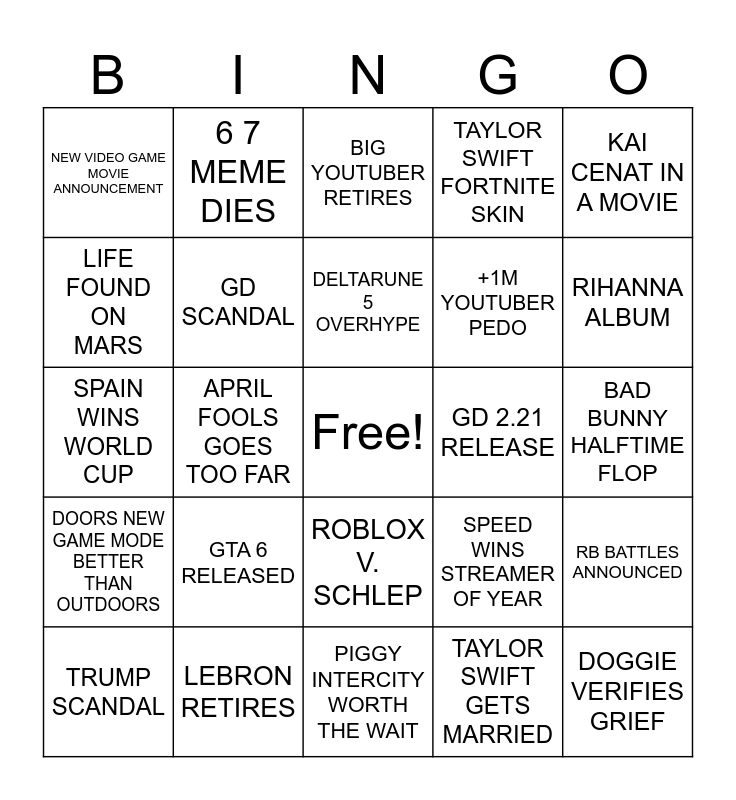 | B | I | N | G | O |
|---|---|---|---|---|
| NEW VIDEO GAME MOVIE ANNOUNCEMENT | 6 7 MEME DIES | BIG YOUTUBER RETIRES | TAYLOR SWIFT FORTNITE SKIN | KAI CENAT IN A MOVIE |
| LIFE FOUND ON MARS | GD SCANDAL | DELTARUNE 5 OVERHYPE | +1M YOUTUBER PEDO | RIHANNA ALBUM |
| SPAIN WINS WORLD CUP | APRIL FOOLS GOES TOO FAR | Free! | GD 2.21 RELEASE | BAD BUNNY HALFTIME FLOP |
| DOORS NEW GAME MODE BETTER THAN OUTDOORS | GTA 6 RELEASED | ROBLOX V. SCHLEP | SPEED WINS STREAMER OF YEAR | RB BATTLES ANNOUNCED |
| TRUMP SCANDAL | LEBRON RETIRES | PIGGY INTERCITY WORTH THE WAIT | TAYLOR SWIFT GETS MARRIED | DOGGIE VERIFIES GRIEF |